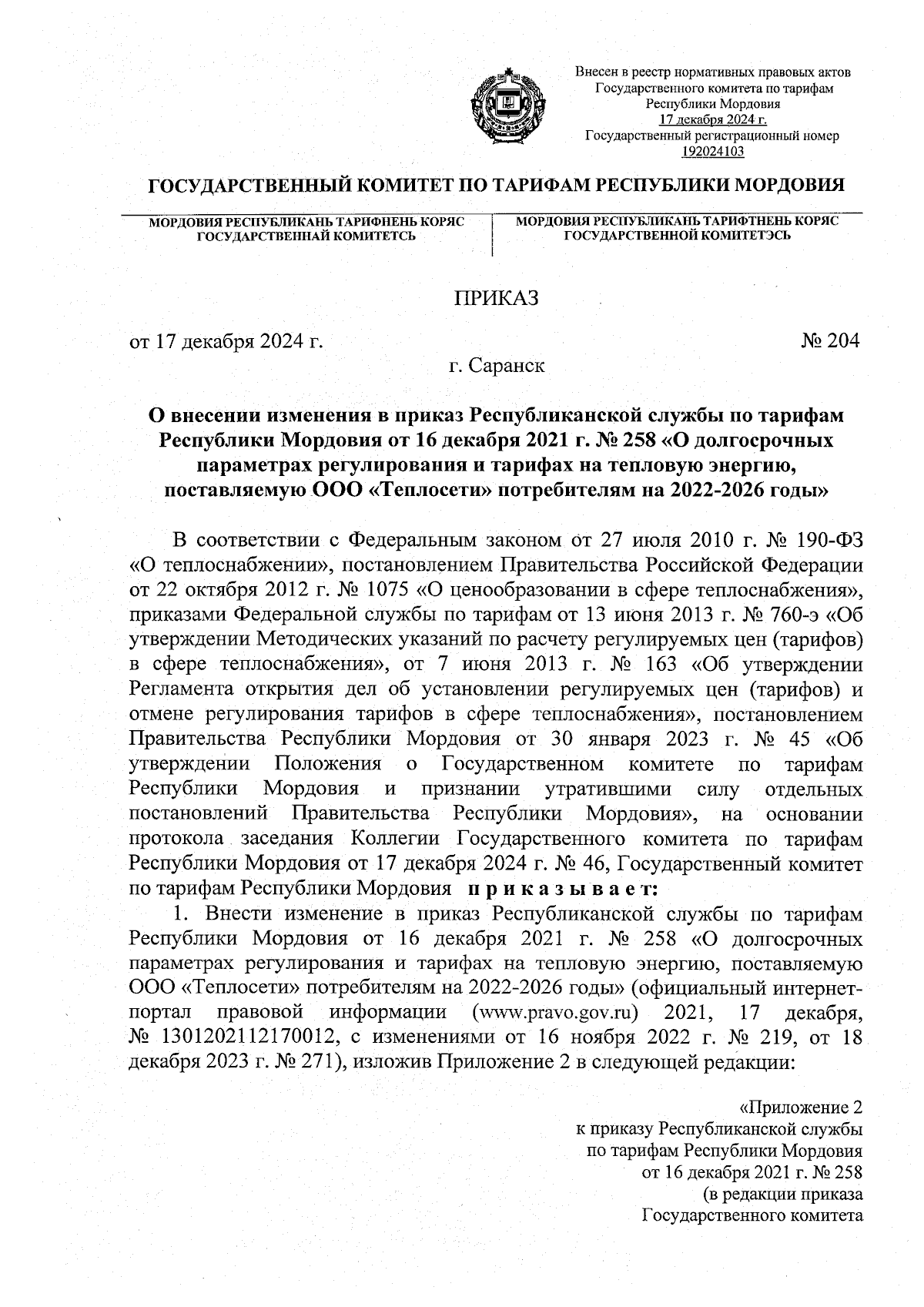 Внесен в реестр нормативных правовых актов Государственного комитета по тарифам Республики Мордовия
17 декабря 2024 г.
Государственный регистрационный номер
192024103

ГОСУДАРСТВЕННЫЙ КОМИТЕТ ПО ТАРИФАМ РЕСПУБЛИКИ МОРДОВИЯ

МОРДОВИЯ РЕСПУБЛИКАНЬ ТАРИФНЕНЬ КОРЯС ГОСУДАРСТВЕННАЙ КОМИТЕТСЬ

МОРДОВИЯ РЕСПУБЛИКАНЬ ТАРИФТНЕНЬ КОРЯС ГОСУДАРСТВЕННОЙ КОМИТЕТЭСЬ

ПРИКАЗ

от 17 декабря 2024 г. № 204

г. Саранск

О внесении изменения в приказ Республиканской службы по тарифам Республики Мордовия от 16 декабря 2021 г. № 258 «О долгосрочных параметрах регулирования и тарифах на тепловую энергию, поставляемую ООО «Теплосети» потребителям на 2022-2026 годы»

В соответствии с Федеральным законом от 27 июля 2010 г. № 190-ФЗ «О теплоснабжении», постановлением Правительства Российской Федерации от 22 октября 2012 г. № 1075 «О ценообразовании в сфере теплоснабжения», приказами Федеральной службы по тарифам от 13 июня 2013 г. № 760-э «Об утверждении Методических указаний по расчету регулируемых цен (тарифов) в сфере теплоснабжения», от 7 июня 2013 г. № 163 «Об утверждении Регламента открытия дел об установлении регулируемых цен (тарифов) и отмене регулирования тарифов в сфере теплоснабжения», постановлением Правительства Республики Мордовия от 30 января 2023 г. № 45 «Об утверждении Положения о Государственном комитете по тарифам Республики Мордовия и признании утратившими силу отдельных постановлений Правительства Республики Мордовия», на основании протокола заседания Коллегии Государственного комитета по тарифам Республики Мордовия от 17 декабря 2024 г. № 46, Государственный комитет по тарифам Республики Мордовия приказывает:

1. Внести изменение в приказ Республиканской службы по тарифам Республики Мордовия от 16 декабря 2021 г. № 258 «О долгосрочных параметрах регулирования и тарифах на тепловую энергию, поставляемую ООО «Теплосети» потребителям на 2022-2026 годы» (официальный интернет-портал правовой информации (www.pravo.gov.ru) 2021, 17 декабря, № 1301202112170012, с изменениями от 16 ноября 2022 г. № 219, от 18 декабря 2023 г. № 271), изложив Приложение 2 в следующей редакции:

«Приложение 2
к приказу Республиканской службы
по тарифам Республики Мордовия
от 16 декабря 2021 г. № 258
(в редакции приказа
Государственного комитета